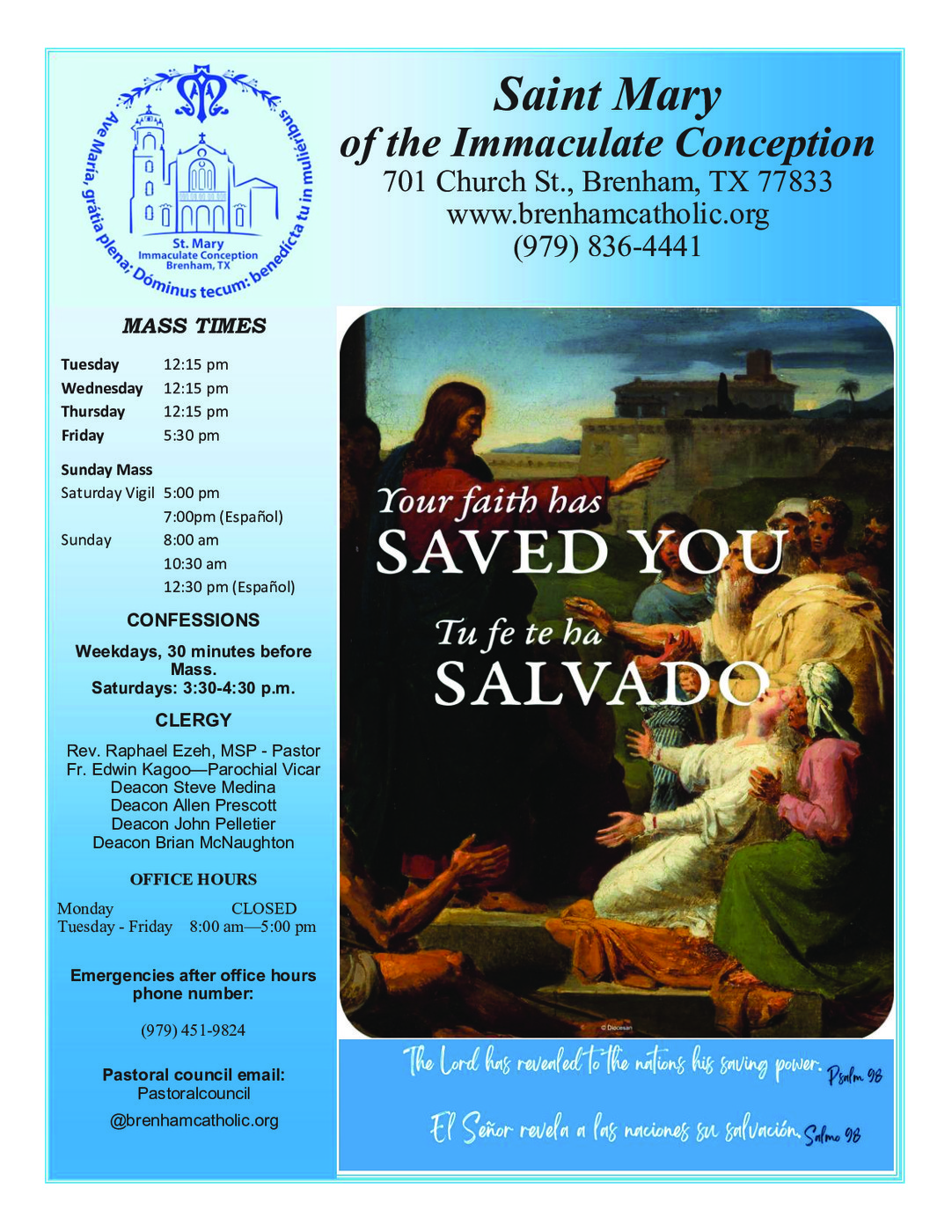 Ave Maria, grátia plena; Dóminus tecum: benedícta tu in muliéribus

St. Mary
Immaculate Conception
Brenham, TX

Saint Mary
of the Immaculate Conception
701 Church St., Brenham, TX 77833
www.brenhamcatholic.org
(979) 836-4441

MASS TIMES

| | |
|---|---|
| Tuesday | 12:15 pm |
| Wednesday | 12:15 pm |
| Thursday | 12:15 pm |
| Friday | 5:30 pm |

Sunday Mass

| | |
|---|---|
| Saturday Vigil | 5:00 pm |
| | 7:00pm (Español) |
| Sunday | 8:00 am |
| | 10:30 am |
| | 12:30 pm (Español) |

CONFESSIONS

Weekdays, 30 minutes before Mass.
Saturdays: 3:30-4:30 p.m.

CLERGY

Rev. Raphael Ezeh, MSP - Pastor
Fr. Edwin Kagoo—Parochial Vicar
Deacon Steve Medina
Deacon Allen Prescott
Deacon John Pelletier
Deacon Brian McNaughton

OFFICE HOURS

| | |
|---|---|
| Monday | CLOSED |
| Tuesday - Friday | 8:00 am—5:00 pm |

Emergencies after office hours phone number:

(979) 451-9824

Pastoral council email:
Pastoralcouncil
@brenhamcatholic.org

Your faith has
SAVED YOU

Tu fe te ha
SALVADO

© Diocesan

The Lord has revealed to the nations his saving power. Psalm 98

El Señor revela a las naciones su salvación. Salmo 98